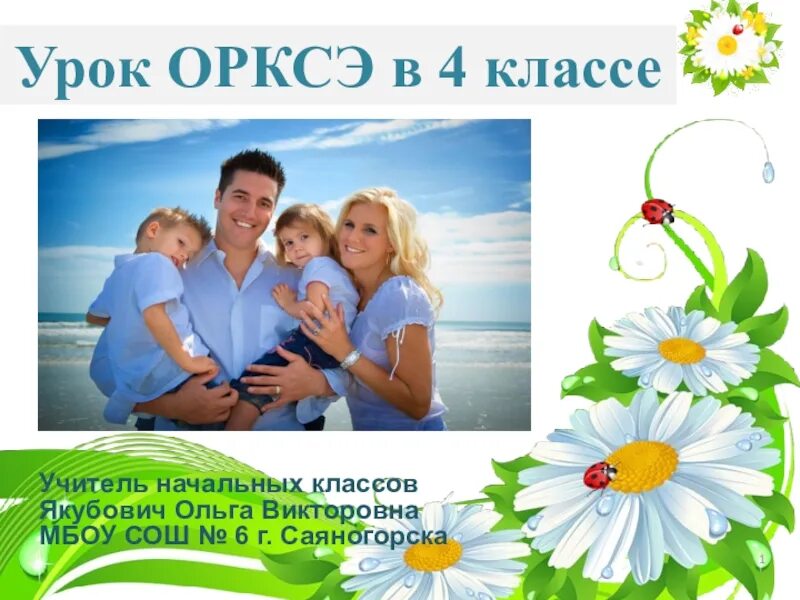 Урок ОРКСЭ в 4 классе

Учитель начальных классов
Якубович Ольга Викторовна
МБОУ СОШ № 6 г. Саяногорска

1